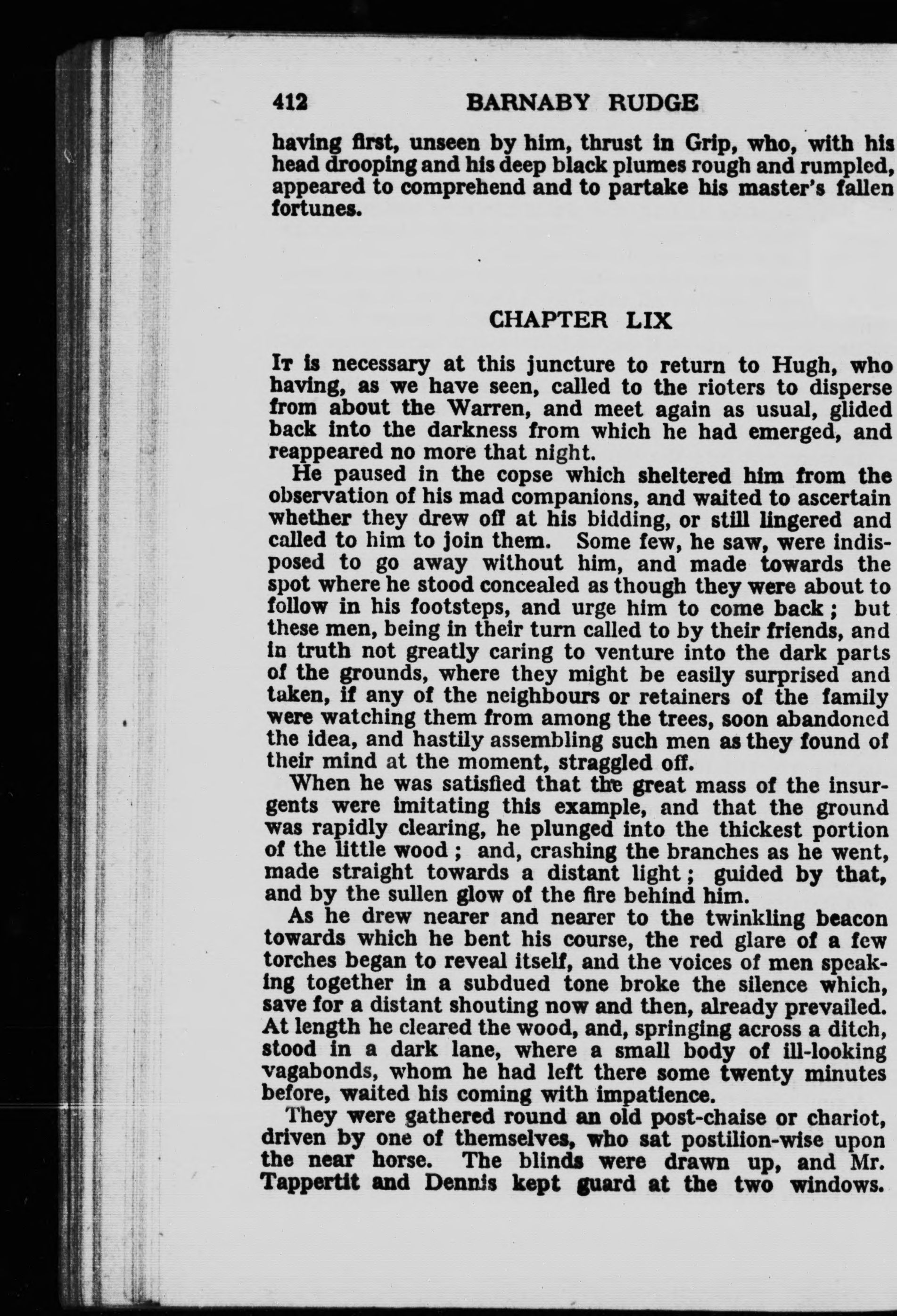 412 BARNABY RUDGE

having first, unseen by him, thrust in Grip, who, with his head drooping and his deep black plumes rough and rumpled, appeared to comprehend and to partake his master's fallen fortunes.

CHAPTER LIX

It is necessary at this juncture to return to Hugh, who having, as we have seen, called to the rioters to disperse from about the Warren, and meet again as usual, glided back into the darkness from which he had emerged, and reappeared no more that night.

He paused in the copse which sheltered him from the observation of his mad companions, and waited to ascertain whether they drew off at his bidding, or still lingered and called to him to join them. Some few, he saw, were indisposed to go away without him, and made towards the spot where he stood concealed as though they were about to follow in his footsteps, and urge him to come back; but these men, being in their turn called to by their friends, and in truth not greatly caring to venture into the dark parts of the grounds, where they might be easily surprised and taken, if any of the neighbours or retainers of the family were watching them from among the trees, soon abandoned the idea, and hastily assembling such men as they found of their mind at the moment, straggled off.

When he was satisfied that the great mass of the insurgents were imitating this example, and that the ground was rapidly clearing, he plunged into the thickest portion of the little wood; and, crashing the branches as he went, made straight towards a distant light; guided by that, and by the sullen glow of the fire behind him.

As he drew nearer and nearer to the twinkling beacon towards which he bent his course, the red glare of a few torches began to reveal itself, and the voices of men speaking together in a subdued tone broke the silence which, save for a distant shouting now and then, already prevailed. At length he cleared the wood, and, springing across a ditch, stood in a dark lane, where a small body of ill-looking vagabonds, whom he had left there some twenty minutes before, waited his coming with impatience.

They were gathered round an old post-chaise or chariot, driven by one of themselves, who sat postilion-wise upon the near horse. The blinds were drawn up, and Mr. Tappertit and Dennis kept guard at the two windows.